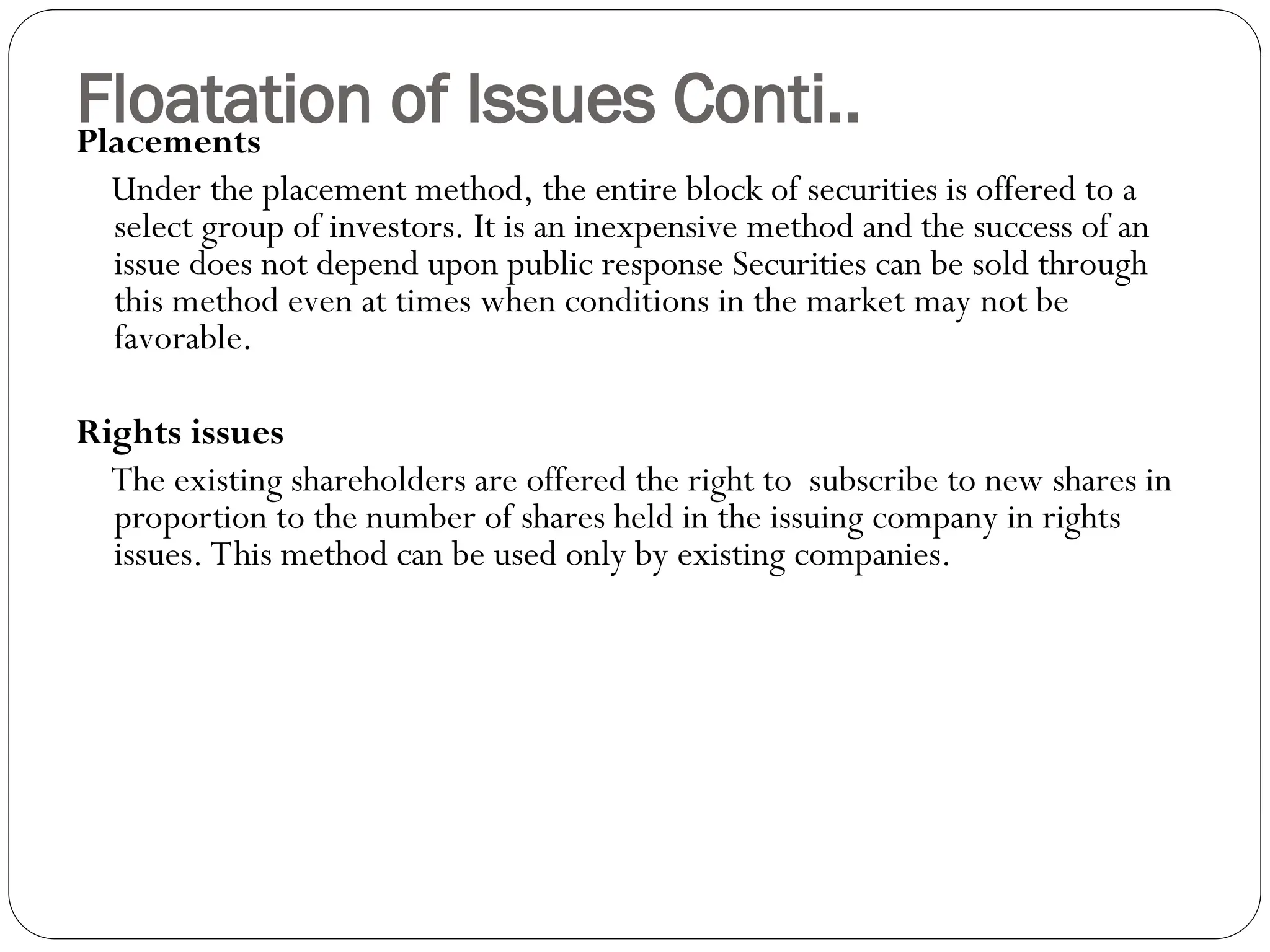 Floatation of Issues Conti..

Placements

Under the placement method, the entire block of securities is offered to a select group of investors. It is an inexpensive method and the success of an issue does not depend upon public response Securities can be sold through this method even at times when conditions in the market may not be favorable.

Rights issues

The existing shareholders are offered the right to subscribe to new shares in proportion to the number of shares held in the issuing company in rights issues. This method can be used only by existing companies.